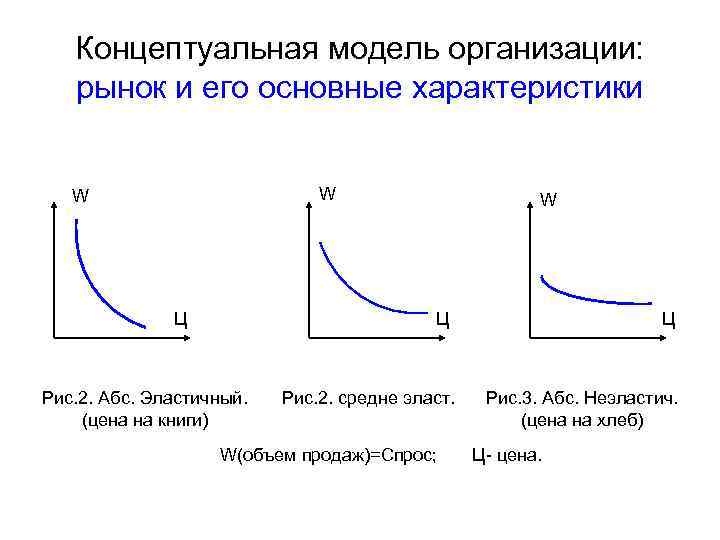 Концептуальная модель организации: рынок и его основные характеристики

W

Ц

W

Ц

W

Ц

Рис.2. Абс. Эластичный. (цена на книги)

Рис.2. средне эласт.

Рис.3. Абс. Неэластич. (цена на хлеб)

W(объем продаж)=Спрос; Ц- цена.